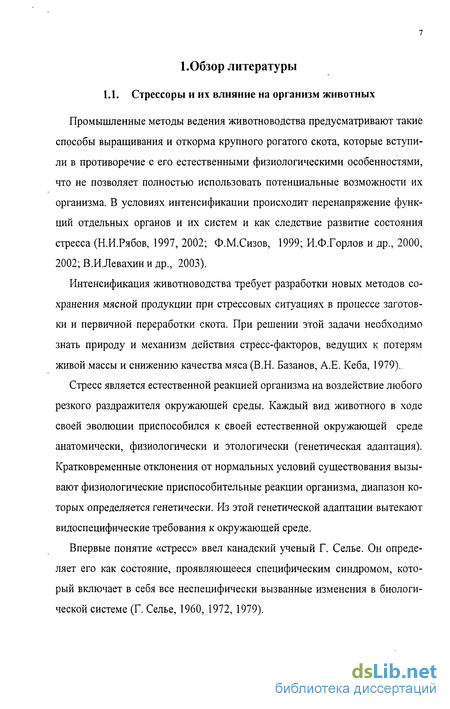 7

1.Обзор литературы

1.1. Стрессоры и их влияние на организм животных

Промышленные методы ведения животноводства предусматривают такие способы выращивания и откорма крупного рогатого скота, которые вступили в противоречие с его естественными физиологическими особенностями, что не позволяет полностью использовать потенциальные возможности их организма. В условиях интенсификации происходит перенапряжение функций отдельных органов и их систем и как следствие развитие состояния стресса (Н.И.Рябов, 1997, 2002; Ф.М.Сизов, 1999; И.Ф.Горлов и др., 2000, 2002; В.И.Левахин и др., 2003).

Интенсификация животноводства требует разработки новых методов сохранения мясной продукции при стрессовых ситуациях в процессе заготовки и первичной переработки скота. При решении этой задачи необходимо знать природу и механизм действия стресс-факторов, ведущих к потерям живой массы и снижению качества мяса (В.Н. Базанов, А.Е. Кеба, 1979).

Стресс является естественной реакцией организма на воздействие любого резкого раздражителя окружающей среды. Каждый вид животного в ходе своей эволюции приспособился к своей естественной окружающей среде анатомически, физиологически и этологически (генетическая адаптация). Кратковременные отклонения от нормальных условий существования вызывают физиологические приспособительные реакции организма, диапазон которых определяется генетически. Из этой генетической адаптации вытекают видоспецифические требования к окружающей среде.

Впервые понятие «стресс» ввел канадский ученый Г. Селье. Он определяет его как состояние, проявляющееся специфическим синдромом, который включает в себя все неспецифически вызванные изменения в биологической системе (Г. Селье, 1960, 1972, 1979).

dsLib.net
библиотека диссертаций